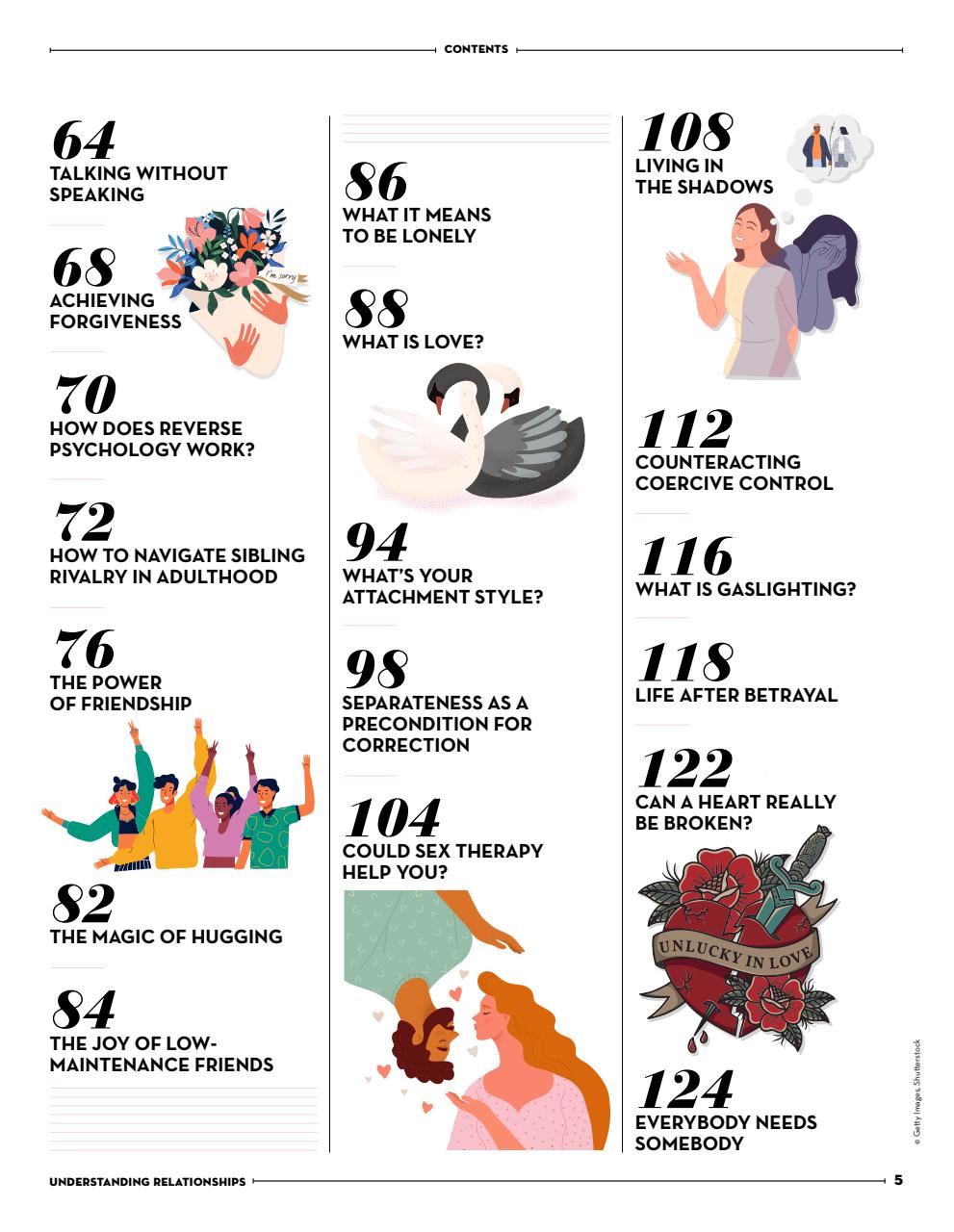 CONTENTS

64
TALKING WITHOUT SPEAKING

68
ACHIEVING FORGIVENESS

I'm sorry

70
HOW DOES REVERSE PSYCHOLOGY WORK?

72
HOW TO NAVIGATE SIBLING RIVALRY IN ADULTHOOD

76
THE POWER OF FRIENDSHIP

82
THE MAGIC OF HUGGING

84
THE JOY OF LOW-MAINTENANCE FRIENDS

86
WHAT IT MEANS TO BE LONELY

88
WHAT IS LOVE?

94
WHAT'S YOUR ATTACHMENT STYLE?

98
SEPARATENESS AS A PRECONDITION FOR CORRECTION

104
COULD SEX THERAPY HELP YOU?

108
LIVING IN THE SHADOWS

112
COUNTERACTING COERCIVE CONTROL

116
WHAT IS GASLIGHTING?

118
LIFE AFTER BETRAYAL

122
CAN A HEART REALLY BE BROKEN?

UNLUCKY IN LOVE

124
EVERYBODY NEEDS SOMEBODY

© Getty Images, Shutterstock

UNDERSTANDING RELATIONSHIPS 5